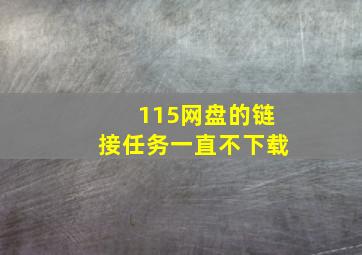 115网盘的链接任务一直不下载